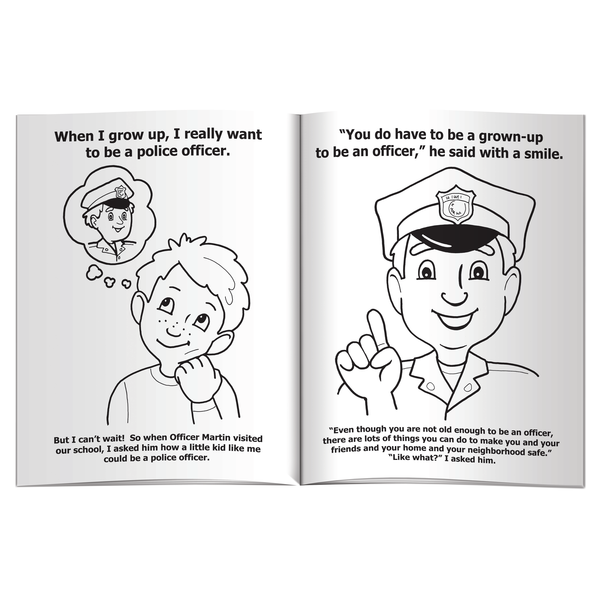 When I grow up, I really want to be a police officer.

But I can't wait! So when Officer Martin visited our school, I asked him how a little kid like me could be a police officer.

"You do have to be a grown-up to be an officer," he said with a smile.

"Even though you are not old enough to be an officer, there are lots of things you can do to make you and your friends and your home and your neighborhood safe."
"Like what?" I asked him.